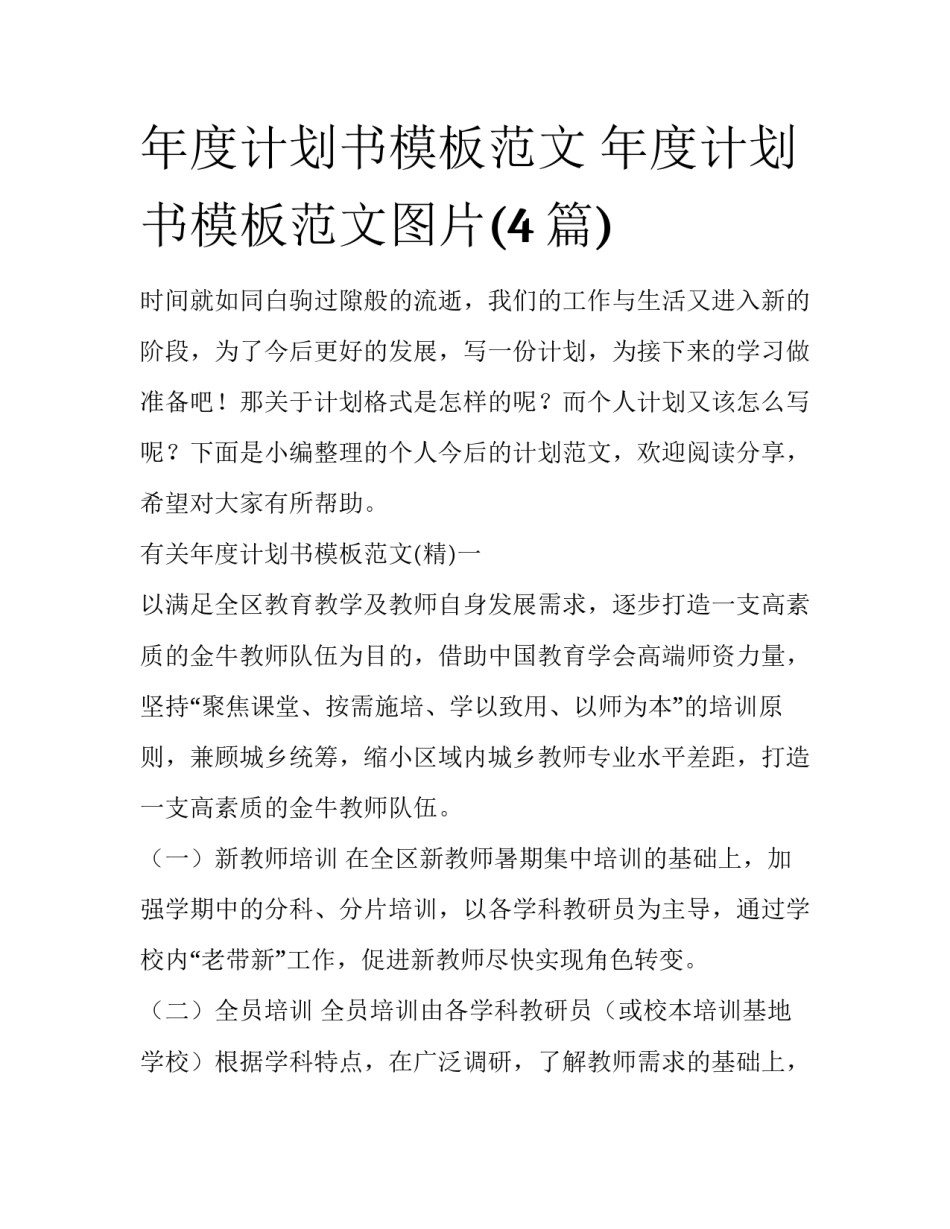 年度计划书模板范文 年度计划书模板范文图片(4 篇)

时间就如同白驹过隙般的流逝，我们的工作与生活又进入新的阶段，为了今后更好的发展，写一份计划，为接下来的学习做准备吧！那关于计划格式是怎样的呢？而个人计划又该怎么写呢？下面是小编整理的个人今后的计划范文，欢迎阅读分享，希望对大家有所帮助。

有关年度计划书模板范文(精)一

以满足全区教育教学及教师自身发展需求，逐步打造一支高素质的金牛教师队伍为目的，借助中国教育学会高端师资力量，坚持“聚焦课堂、按需施培、学以致用、以师为本”的培训原则，兼顾城乡统筹，缩小区域内城乡教师专业水平差距，打造一支高素质的金牛教师队伍。

（一）新教师培训 在全区新教师暑期集中培训的基础上，加强学期中的分科、分片培训，以各学科教研员为主导，通过学校内“老带新”工作，促进新教师尽快实现角色转变。

（二）全员培训 全员培训由各学科教研员（或校本培训基地学校）根据学科特点，在广泛调研，了解教师需求的基础上，